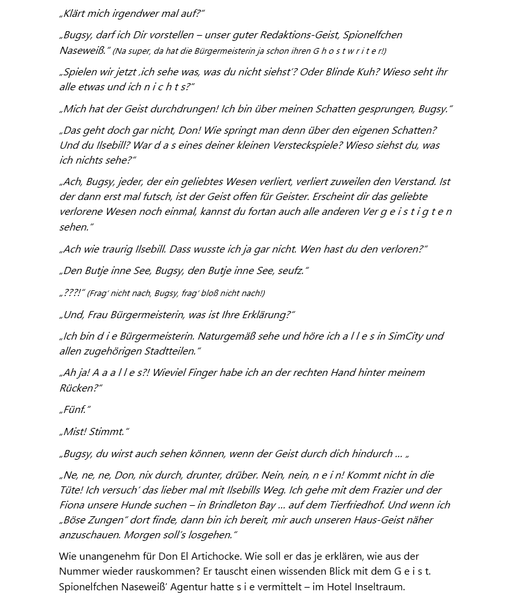 „Klärt mich irgendwer mal auf?"

„Bugsy, darf ich Dir vorstellen – unser guter Redaktions-Geist, Spionelfchen Naseweiß." (Na super, da hat die Bürgermeisterin ja schon ihren G h o s t w r i t e r!)

„Spielen wir jetzt ‚ich sehe was, was du nicht siehst'? Oder Blinde Kuh? Wieso seht ihr alle etwas und ich n i c h t s?"

„Mich hat der Geist durchdrungen! Ich bin über meinen Schatten gesprungen, Bugsy."

„Das geht doch gar nicht, Don! Wie springt man denn über den eigenen Schatten? Und du Ilsebill? War d a s eines deiner kleinen Versteckspiele? Wieso siehst du, was ich nichts sehe?"

„Ach, Bugsy, jeder, der ein geliebtes Wesen verliert, verliert zuweilen den Verstand. Ist der dann erst mal futsch, ist der Geist offen für Geister. Erscheint dir das geliebte verlorene Wesen noch einmal, kannst du fortan auch alle anderen Ver g e i s t i g t e n sehen."

„Ach wie traurig Ilsebill. Dass wusste ich ja gar nicht. Wen hast du den verloren?"

„Den Butje inne See, Bugsy, den Butje inne See, seufz."

„???!" (Frag' nicht nach, Bugsy, frag' bloß nicht nach!)

„Und, Frau Bürgermeisterin, was ist Ihre Erklärung?"

„Ich bin d i e Bürgermeisterin. Naturgemäß sehe und höre ich a l l e s in SimCity und allen zugehörigen Stadtteilen."

„Ah ja! A a a l l e s?! Wieviel Finger habe ich an der rechten Hand hinter meinem Rücken?"

„Fünf."

„Mist! Stimmt."

„Bugsy, du wirst auch sehen können, wenn der Geist durch dich hindurch … „

„Ne, ne, ne, Don, nix durch, drunter, drüber. Nein, nein, n e i n! Kommt nicht in die Tüte! Ich versuch' das lieber mal mit Ilsebills Weg. Ich gehe mit dem Frazier und der Fiona unsere Hunde suchen – in Brindleton Bay … auf dem Tierfriedhof. Und wenn ich „Böse Zungen" dort finde, dann bin ich bereit, mir auch unseren Haus-Geist näher anzuschauen. Morgen soll's losgehen."

Wie unangenehm für Don El Artichocke. Wie soll er das je erklären, wie aus der Nummer wieder rauskommen? Er tauscht einen wissenden Blick mit dem G e i s t. Spionelfchen Naseweiß' Agentur hatte s i e vermittelt – im Hotel Inseltraum.